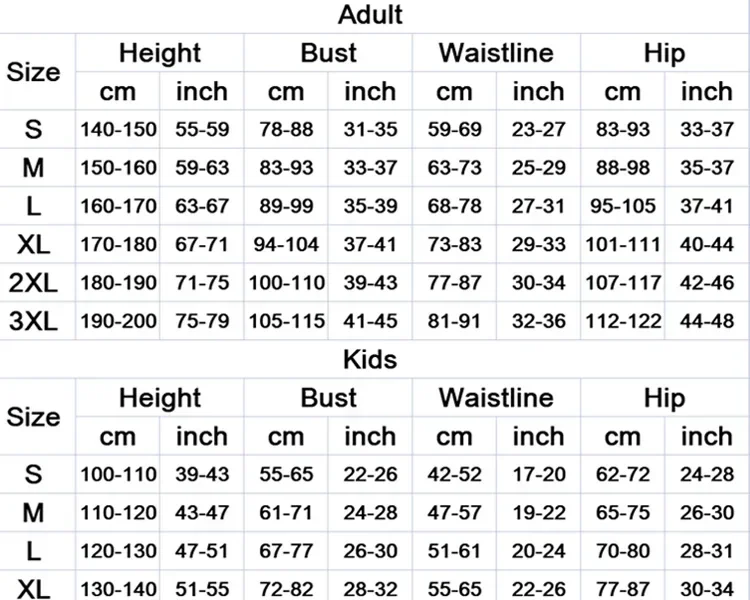 Adult

| Size | Height | | Bust | | Waistline | | Hip | |
|---|---|---|---|---|---|---|---|---|
| | cm | inch | cm | inch | cm | inch | cm | inch |
| S | 140-150 | 55-59 | 78-88 | 31-35 | 59-69 | 23-27 | 83-93 | 33-37 |
| M | 150-160 | 59-63 | 83-93 | 33-37 | 63-73 | 25-29 | 88-98 | 35-37 |
| L | 160-170 | 63-67 | 89-99 | 35-39 | 68-78 | 27-31 | 95-105 | 37-41 |
| XL | 170-180 | 67-71 | 94-104 | 37-41 | 73-83 | 29-33 | 101-111 | 40-44 |
| 2XL | 180-190 | 71-75 | 100-110 | 39-43 | 77-87 | 30-34 | 107-117 | 42-46 |
| 3XL | 190-200 | 75-79 | 105-115 | 41-45 | 81-91 | 32-36 | 112-122 | 44-48 |

Kids

| Size | Height | | Bust | | Waistline | | Hip | |
|---|---|---|---|---|---|---|---|---|
| | cm | inch | cm | inch | cm | inch | cm | inch |
| S | 100-110 | 39-43 | 55-65 | 22-26 | 42-52 | 17-20 | 62-72 | 24-28 |
| M | 110-120 | 43-47 | 61-71 | 24-28 | 47-57 | 19-22 | 65-75 | 26-30 |
| L | 120-130 | 47-51 | 67-77 | 26-30 | 51-61 | 20-24 | 70-80 | 28-31 |
| XL | 130-140 | 51-55 | 72-82 | 28-32 | 55-65 | 22-26 | 77-87 | 30-34 |